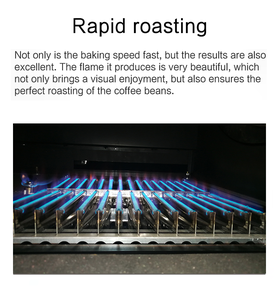 Rapid roasting

Not only is the baking speed fast, but the results are also excellent. The flame it produces is very beautiful, which not only brings a visual enjoyment, but also ensures the perfect roasting of the coffee beans.